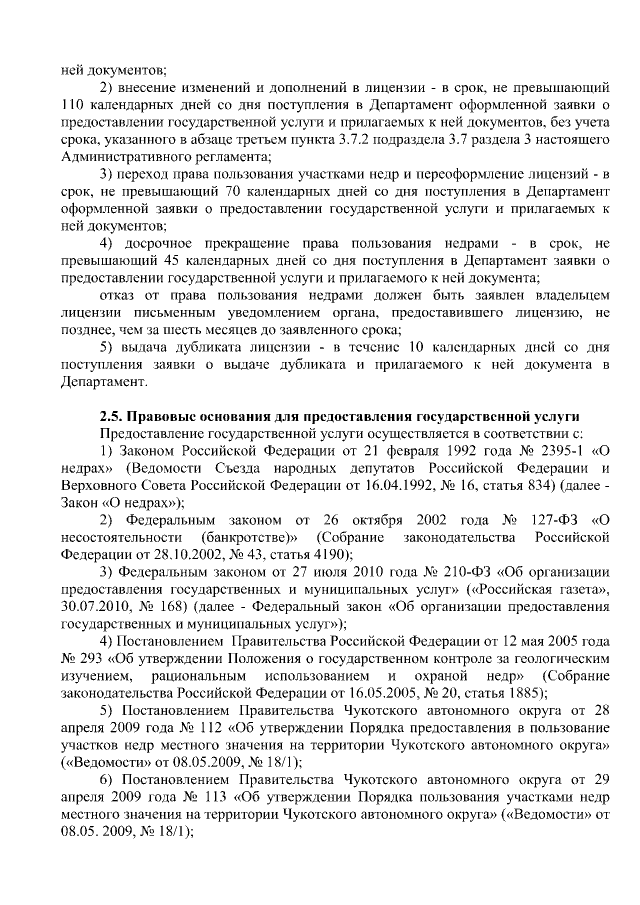 ней документов;

2) внесение изменений и дополнений в лицензии - в срок, не превышающий 110 календарных дней со дня поступления в Департамент оформленной заявки о предоставлении государственной услуги и прилагаемых к ней документов, без учета срока, указанного в абзаце третьем пункта 3.7.2 подраздела 3.7 раздела 3 настоящего Административного регламента;

3) переход права пользования участками недр и переоформление лицензий - в срок, не превышающий 70 календарных дней со дня поступления в Департамент оформленной заявки о предоставлении государственной услуги и прилагаемых к ней документов;

4) досрочное прекращение права пользования недрами - в срок, не превышающий 45 календарных дней со дня поступления в Департамент заявки о предоставлении государственной услуги и прилагаемого к ней документа;

отказ от права пользования недрами должен быть заявлен владельцем лицензии письменным уведомлением органа, предоставившего лицензию, не позднее, чем за шесть месяцев до заявленного срока;

5) выдача дубликата лицензии - в течение 10 календарных дней со дня поступления заявки о выдаче дубликата и прилагаемого к ней документа в Департамент.

2.5. Правовые основания для предоставления государственной услуги

Предоставление государственной услуги осуществляется в соответствии с:

1) Законом Российской Федерации от 21 февраля 1992 года № 2395-1 «О недрах» (Ведомости Съезда народных депутатов Российской Федерации и Верховного Совета Российской Федерации от 16.04.1992, № 16, статья 834) (далее - Закон «О недрах»);

2) Федеральным законом от 26 октября 2002 года № 127-ФЗ «О несостоятельности (банкротстве)» (Собрание законодательства Российской Федерации от 28.10.2002, № 43, статья 4190);

3) Федеральным законом от 27 июля 2010 года № 210-ФЗ «Об организации предоставления государственных и муниципальных услуг» («Российская газета», 30.07.2010, № 168) (далее - Федеральный закон «Об организации предоставления государственных и муниципальных услуг»);

4) Постановлением Правительства Российской Федерации от 12 мая 2005 года № 293 «Об утверждении Положения о государственном контроле за геологическим изучением, рациональным использованием и охраной недр» (Собрание законодательства Российской Федерации от 16.05.2005, № 20, статья 1885);

5) Постановлением Правительства Чукотского автономного округа от 28 апреля 2009 года № 112 «Об утверждении Порядка предоставления в пользование участков недр местного значения на территории Чукотского автономного округа» («Ведомости» от 08.05.2009, № 18/1);

6) Постановлением Правительства Чукотского автономного округа от 29 апреля 2009 года № 113 «Об утверждении Порядка пользования участками недр местного значения на территории Чукотского автономного округа» («Ведомости» от 08.05. 2009, № 18/1);